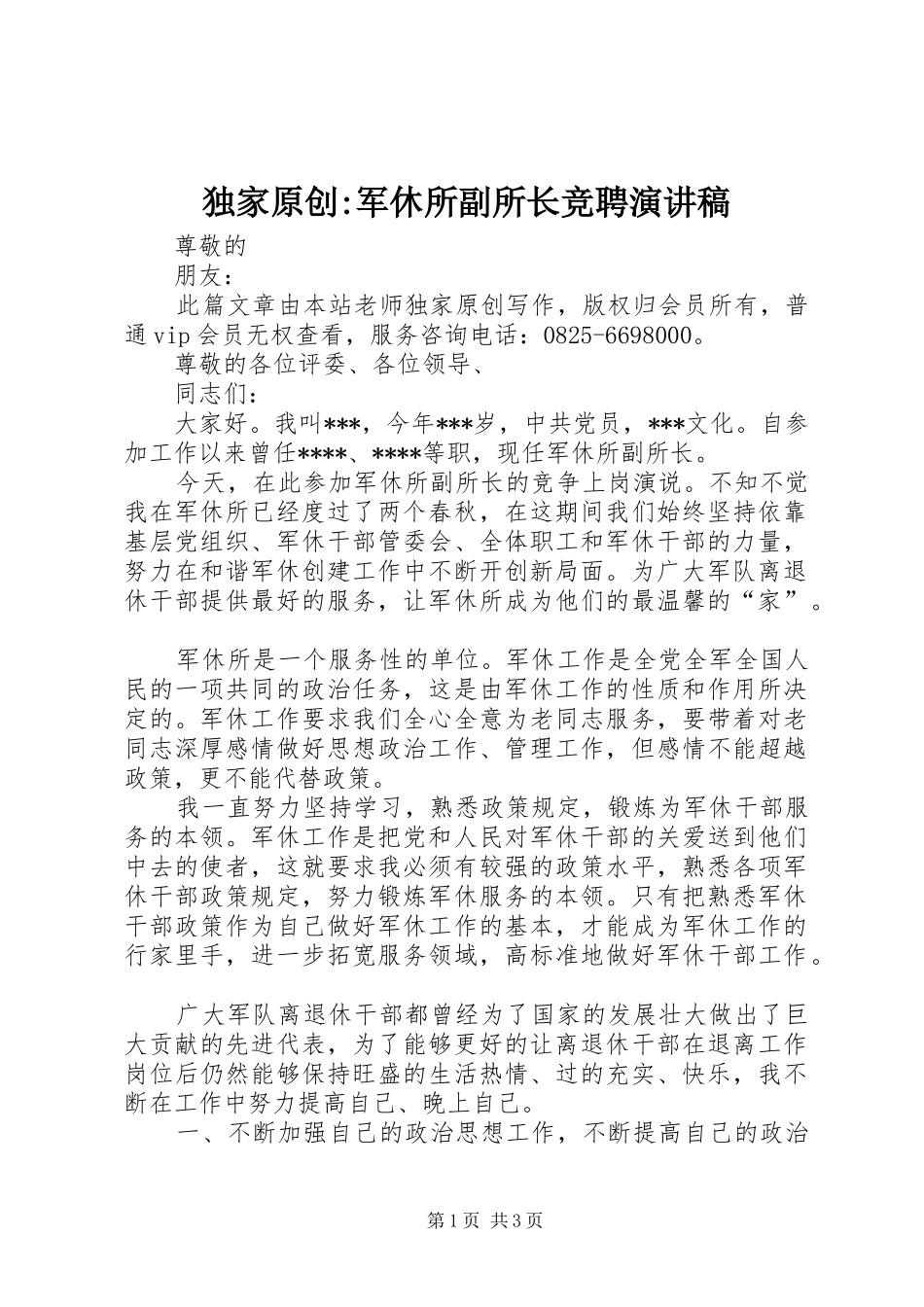 独家原创:军休所副所长竞聘演讲稿

尊敬的

朋友：

此篇文章由本站老师独家原创写作，版权归会员所有，普通vip会员无权查看，服务咨询电话：0825-6698000。

尊敬的各位评委、各位领导、

同志们：

大家好。我叫***，今年***岁，中共党员，***文化。自参加工作以来曾任****、****等职，现任军休所副所长。

今天，在此参加军休所副所长的竞争上岗演说。不知不觉我在军休所已经度过了两个春秋，在这期间我们始终坚持依靠基层党组织、军休干部管委会、全体职工和军休干部的力量，努力在和谐军休创建工作中不断开创新局面。为广大军队离退休干部提供最好的服务，让军休所成为他们的最温馨的“家”。

军休所是一个服务性的单位。军休工作是全党全军全国人民的一项共同的政治任务，这是由军休工作的性质和作用所决定的。军休工作要求我们全心全意为老同志服务，要带着对老同志深厚感情做好思想政治工作、管理工作，但感情不能超越政策，更不能代替政策。

我一直努力坚持学习，熟悉政策规定，锻炼为军休干部服务的本领。军休工作是把党和人民对军休干部的关爱送到他们中去的使者，这就要求我必须有较强的政策水平，熟悉各项军休干部政策规定，努力锻炼军休服务的本领。只有把熟悉军休干部政策作为自己做好军休工作的基本，才能成为军休工作的行家里手，进一步拓宽服务领域，高标准地做好军休干部工作。

广大军队离退休干部都曾经为了国家的发展壮大做出了巨大贡献的先进代表，为了能够更好的让离退休干部在退离工作岗位后仍然能够保持旺盛的生活热情、过的充实、快乐，我不断在工作中努力提高自己、晚上自己。

一、不断加强自己的政治思想工作，不断提高自己的政治

第1页 共3页